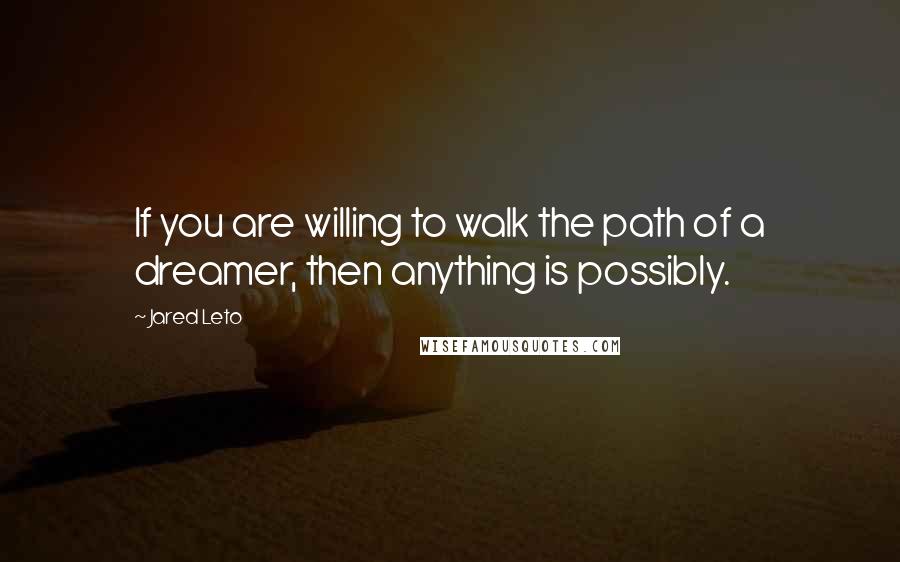 If you are willing to walk the path of a dreamer, then anything is possibly.

~Jared Leto

WISEFAMOUSQUOTES.COM